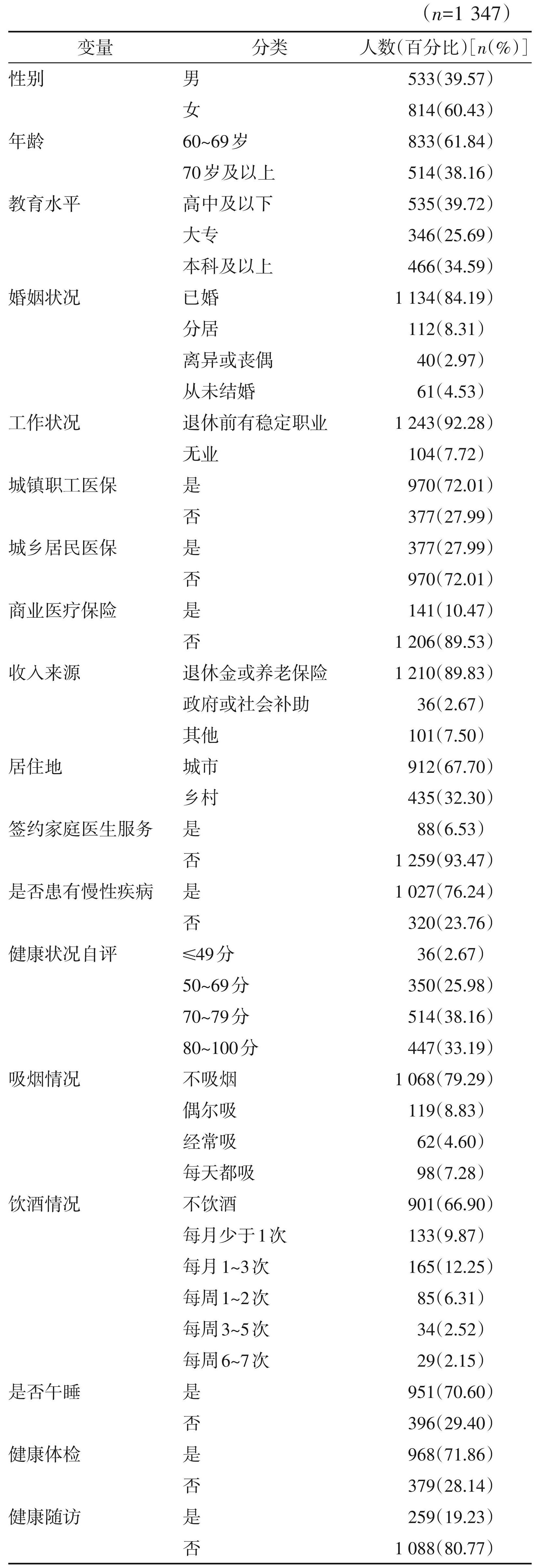 （$n$=1 347）

| 变量 | 分类 | 人数(百分比)[$n$(%)] |
|---|---|---|
| 性别 | 男 | 533(39.57) |
| | 女 | 814(60.43) |
| 年龄 | 60~69岁 | 833(61.84) |
| | 70岁及以上 | 514(38.16) |
| 教育水平 | 高中及以下 | 535(39.72) |
| | 大专 | 346(25.69) |
| | 本科及以上 | 466(34.59) |
| 婚姻状况 | 已婚 | 1 134(84.19) |
| | 分居 | 112(8.31) |
| | 离异或丧偶 | 40(2.97) |
| | 从未结婚 | 61(4.53) |
| 工作状况 | 退休前有稳定职业 | 1 243(92.28) |
| | 无业 | 104(7.72) |
| 城镇职工医保 | 是 | 970(72.01) |
| | 否 | 377(27.99) |
| 城乡居民医保 | 是 | 377(27.99) |
| | 否 | 970(72.01) |
| 商业医疗保险 | 是 | 141(10.47) |
| | 否 | 1 206(89.53) |
| 收入来源 | 退休金或养老保险 | 1 210(89.83) |
| | 政府或社会补助 | 36(2.67) |
| | 其他 | 101(7.50) |
| 居住地 | 城市 | 912(67.70) |
| | 乡村 | 435(32.30) |
| 签约家庭医生服务 | 是 | 88(6.53) |
| | 否 | 1 259(93.47) |
| 是否患有慢性疾病 | 是 | 1 027(76.24) |
| | 否 | 320(23.76) |
| 健康状况自评 | ≤49分 | 36(2.67) |
| | 50~69分 | 350(25.98) |
| | 70~79分 | 514(38.16) |
| | 80~100分 | 447(33.19) |
| 吸烟情况 | 不吸烟 | 1 068(79.29) |
| | 偶尔吸 | 119(8.83) |
| | 经常吸 | 62(4.60) |
| | 每天都吸 | 98(7.28) |
| 饮酒情况 | 不饮酒 | 901(66.90) |
| | 每月少于1次 | 133(9.87) |
| | 每月1~3次 | 165(12.25) |
| | 每周1~2次 | 85(6.31) |
| | 每周3~5次 | 34(2.52) |
| | 每周6~7次 | 29(2.15) |
| 是否午睡 | 是 | 951(70.60) |
| | 否 | 396(29.40) |
| 健康体检 | 是 | 968(71.86) |
| | 否 | 379(28.14) |
| 健康随访 | 是 | 259(19.23) |
| | 否 | 1 088(80.77) |